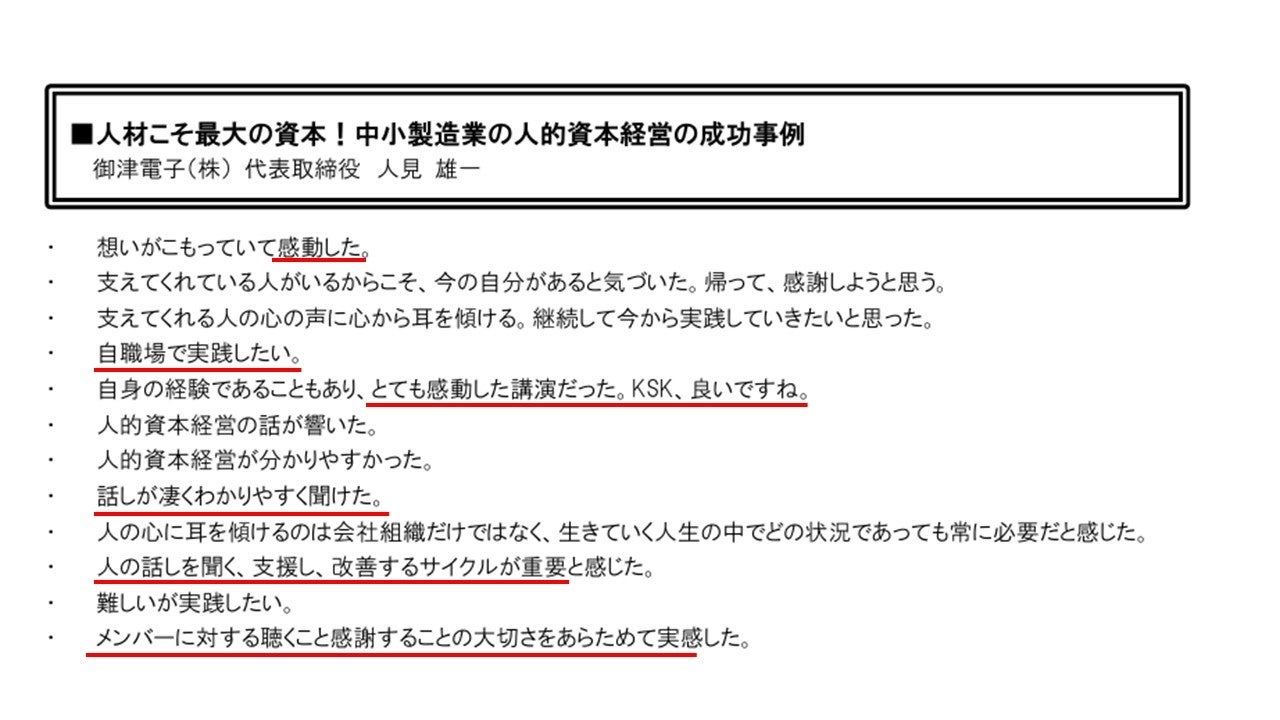 ■人材こそ最大の資本！中小製造業の人的資本経営の成功事例
御津電子(株) 代表取締役　人見　雄一

・ 想いがこもっていて感動した。
・ 支えてくれている人がいるからこそ、今の自分があると気づいた。帰って、感謝しようと思う。
・ 支えてくれる人の心の声に心から耳を傾ける。継続して今から実践していきたいと思った。
・ 自職場で実践したい。
・ 自身の経験であることもあり、とても感動した講演だった。KSK、良いですね。
・ 人的資本経営の話が響いた。
・ 人的資本経営が分かりやすかった。
・ 話しが凄くわかりやすく聞けた。
・ 人の心に耳を傾けるのは会社組織だけではなく、生きていく人生の中でどの状況であっても常に必要だと感じた。
・ 人の話しを聞く、支援し、改善するサイクルが重要と感じた。
・ 難しいが実践したい。
・ メンバーに対する聴くこと感謝することの大切さをあらためて実感した。